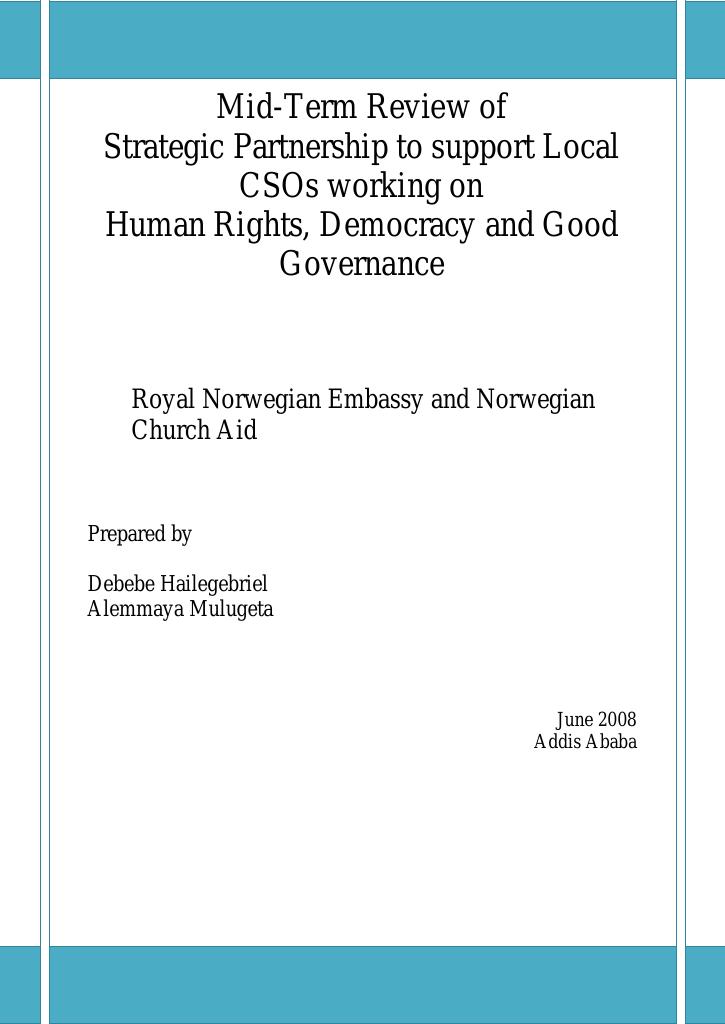 Mid-Term Review of
Strategic Partnership to support Local CSOs working on
Human Rights, Democracy and Good Governance

Royal Norwegian Embassy and Norwegian Church Aid

Prepared by

Debebe Hailegebriel
Alemmaya Mulugeta

June 2008
Addis Ababa